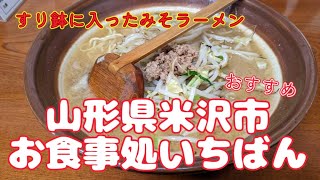 すり鉢に入ったみそラーメン

おすすめ

山形県米沢市
お食事処いちばん